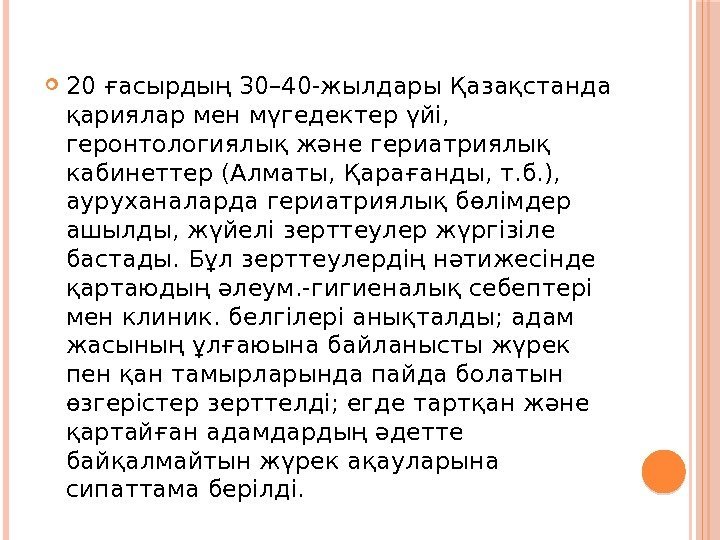 • 20 ғасырдың 30–40-жылдары Қазақстанда қариялар мен мүгедектер үйі, геронтологиялық және гериатриялық кабинеттер (Алматы, Қарағанды, т.б.), ауруханаларда гериатриялық бөлімдер ашылды, жүйелі зерттеулер жүргізіле бастады. Бұл зерттеулердің нәтижесінде қартаюдың әлеум.-гигиеналық себептері мен клиник. белгілері анықталды; адам жасының ұлғаюына байланысты жүрек пен қан тамырларында пайда болатын өзгерістер зерттелді; егде тартқан және қартайған адамдардың әдетте байқалмайтын жүрек ақауларына сипаттама берілді.